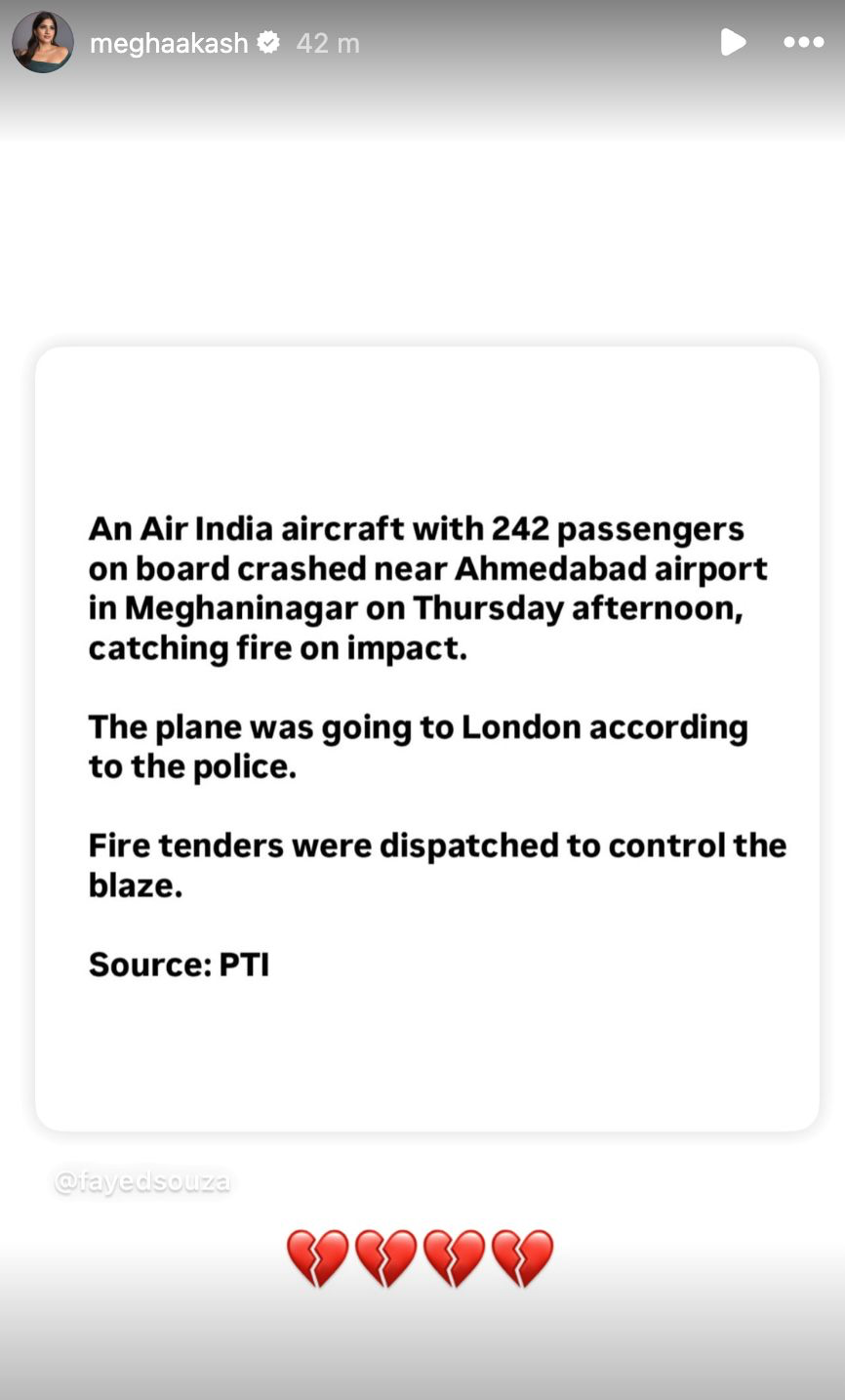 meghaakash 42 m

An Air India aircraft with 242 passengers on board crashed near Ahmedabad airport in Meghaninagar on Thursday afternoon, catching fire on impact.

The plane was going to London according to the police.

Fire tenders were dispatched to control the blaze.

Source: PTI

@fayedsouza

💔💔💔💔